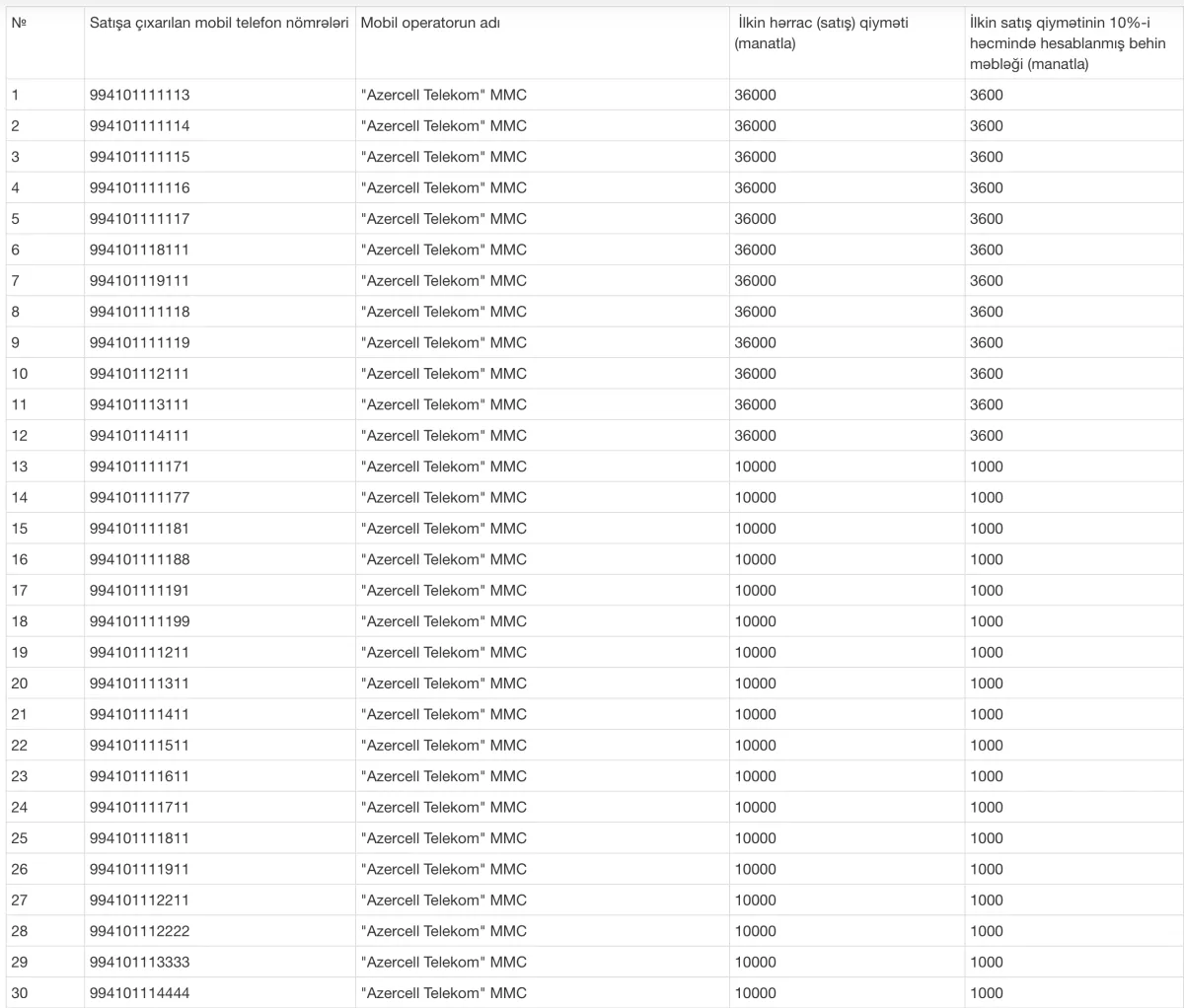 | № | Satışa çıxarılan mobil telefon nömrələri | Mobil operatorun adı | İlkin hərrac (satış) qiyməti (manatla) | İlkin satış qiymətinin 10%-i həcmində hesablanmış behin məbləği (manatla) |
|---|---|---|---|---|
| 1 | 994101111113 | "Azercell Telekom" MMC | 36000 | 3600 |
| 2 | 994101111114 | "Azercell Telekom" MMC | 36000 | 3600 |
| 3 | 994101111115 | "Azercell Telekom" MMC | 36000 | 3600 |
| 4 | 994101111116 | "Azercell Telekom" MMC | 36000 | 3600 |
| 5 | 994101111117 | "Azercell Telekom" MMC | 36000 | 3600 |
| 6 | 994101118111 | "Azercell Telekom" MMC | 36000 | 3600 |
| 7 | 994101119111 | "Azercell Telekom" MMC | 36000 | 3600 |
| 8 | 994101111118 | "Azercell Telekom" MMC | 36000 | 3600 |
| 9 | 994101111119 | "Azercell Telekom" MMC | 36000 | 3600 |
| 10 | 994101112111 | "Azercell Telekom" MMC | 36000 | 3600 |
| 11 | 994101113111 | "Azercell Telekom" MMC | 36000 | 3600 |
| 12 | 994101114111 | "Azercell Telekom" MMC | 36000 | 3600 |
| 13 | 994101111171 | "Azercell Telekom" MMC | 10000 | 1000 |
| 14 | 994101111177 | "Azercell Telekom" MMC | 10000 | 1000 |
| 15 | 994101111181 | "Azercell Telekom" MMC | 10000 | 1000 |
| 16 | 994101111188 | "Azercell Telekom" MMC | 10000 | 1000 |
| 17 | 994101111191 | "Azercell Telekom" MMC | 10000 | 1000 |
| 18 | 994101111199 | "Azercell Telekom" MMC | 10000 | 1000 |
| 19 | 994101111211 | "Azercell Telekom" MMC | 10000 | 1000 |
| 20 | 994101111311 | "Azercell Telekom" MMC | 10000 | 1000 |
| 21 | 994101111411 | "Azercell Telekom" MMC | 10000 | 1000 |
| 22 | 994101111511 | "Azercell Telekom" MMC | 10000 | 1000 |
| 23 | 994101111611 | "Azercell Telekom" MMC | 10000 | 1000 |
| 24 | 994101111711 | "Azercell Telekom" MMC | 10000 | 1000 |
| 25 | 994101111811 | "Azercell Telekom" MMC | 10000 | 1000 |
| 26 | 994101111911 | "Azercell Telekom" MMC | 10000 | 1000 |
| 27 | 994101112211 | "Azercell Telekom" MMC | 10000 | 1000 |
| 28 | 994101112222 | "Azercell Telekom" MMC | 10000 | 1000 |
| 29 | 994101113333 | "Azercell Telekom" MMC | 10000 | 1000 |
| 30 | 994101114444 | "Azercell Telekom" MMC | 10000 | 1000 |